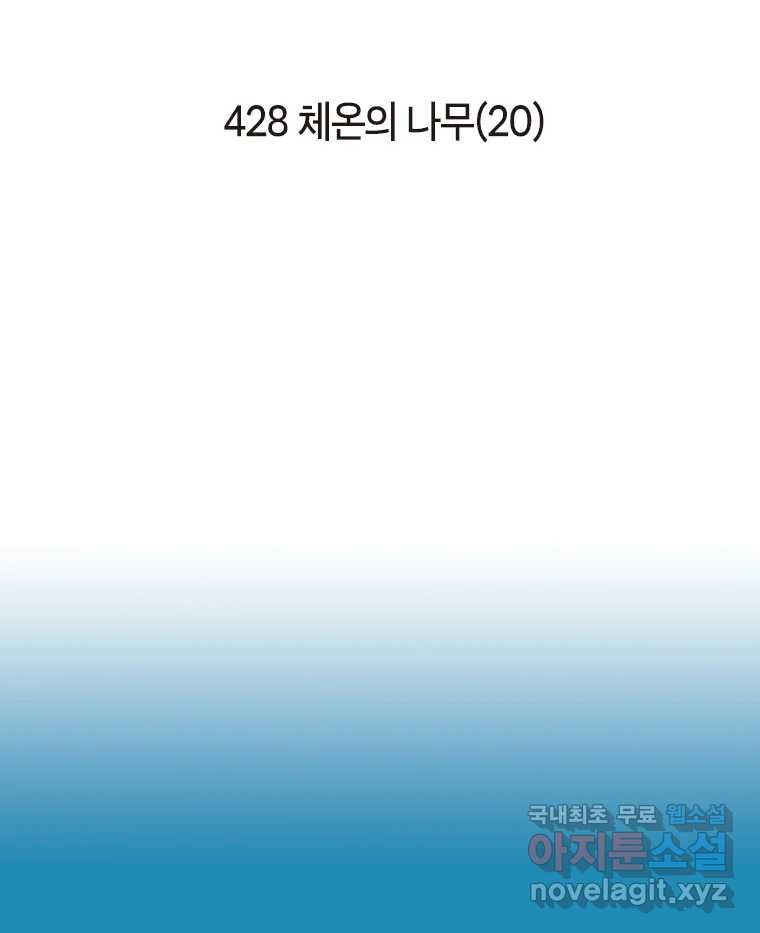 428 체온의 나무(20)

국내최초 무료 웹소설
아지툰소설
novelagit.xyz